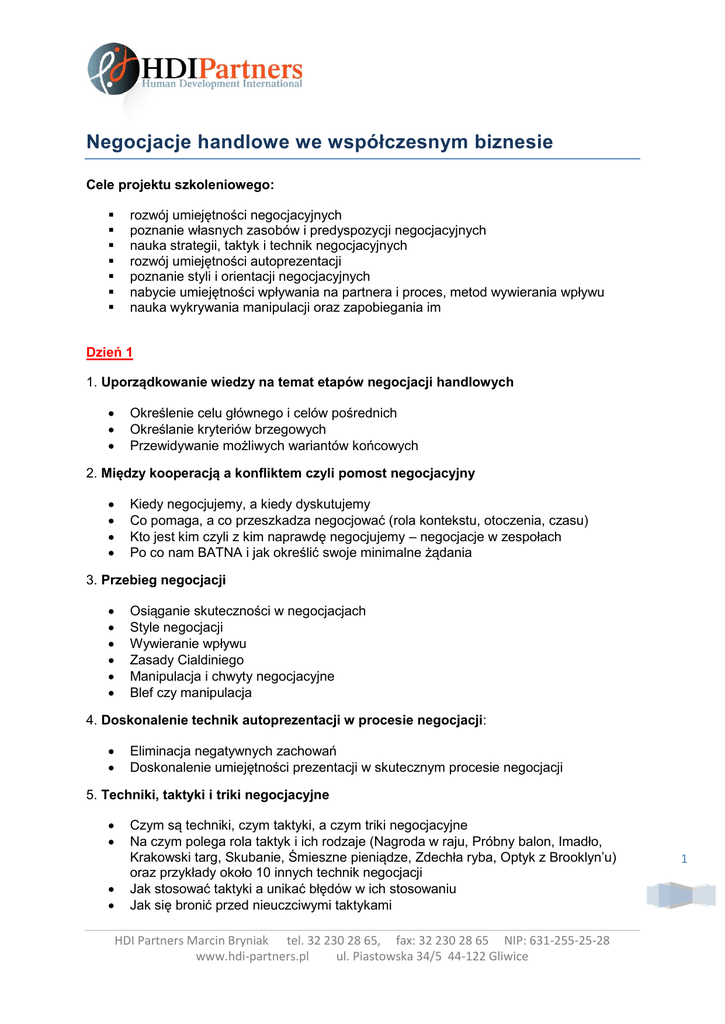 HDIPartners
Human Development International

Negocjacje handlowe we współczesnym biznesie

Cele projektu szkoleniowego:

• rozwój umiejętności negocjacyjnych
• poznanie własnych zasobów i predyspozycji negocjacyjnych
• nauka strategii, taktyk i technik negocjacyjnych
• rozwój umiejętności autoprezentacji
• poznanie styli i orientacji negocjacyjnych
• nabycie umiejętności wpływania na partnera i proces, metod wywierania wpływu
• nauka wykrywania manipulacji oraz zapobiegania im

Dzień 1

1. Uporządkowanie wiedzy na temat etapów negocjacji handlowych

• Określenie celu głównego i celów pośrednich
• Określanie kryteriów brzegowych
• Przewidywanie możliwych wariantów końcowych

2. Między kooperacją a konfliktem czyli pomost negocjacyjny

• Kiedy negocjujemy, a kiedy dyskutujemy
• Co pomaga, a co przeszkadza negocjować (rola kontekstu, otoczenia, czasu)
• Kto jest kim czyli z kim naprawdę negocjujemy – negocjacje w zespołach
• Po co nam BATNA i jak określić swoje minimalne żądania

3. Przebieg negocjacji

• Osiąganie skuteczności w negocjacjach
• Style negocjacji
• Wywieranie wpływu
• Zasady Cialdiniego
• Manipulacja i chwyty negocjacyjne
• Blef czy manipulacja

4. Doskonalenie technik autoprezentacji w procesie negocjacji:

• Eliminacja negatywnych zachowań
• Doskonalenie umiejętności prezentacji w skutecznym procesie negocjacji

5. Techniki, taktyki i triki negocjacyjne

• Czym są techniki, czym taktyki, a czym triki negocjacyjne
• Na czym polega rola taktyk i ich rodzaje (Nagroda w raju, Próbny balon, Imadło, Krakowski targ, Skubanie, Śmieszne pieniądze, Zdechła ryba, Optyk z Brooklyn'u) oraz przykłady około 10 innych technik negocjacji
• Jak stosować taktyki a unikać błędów w ich stosowaniu
• Jak się bronić przed nieuczciwymi taktykami

1

HDI Partners Marcin Bryniak tel. 32 230 28 65, fax: 32 230 28 65 NIP: 631-255-25-28
www.hdi-partners.pl ul. Piastowska 34/5 44-122 Gliwice